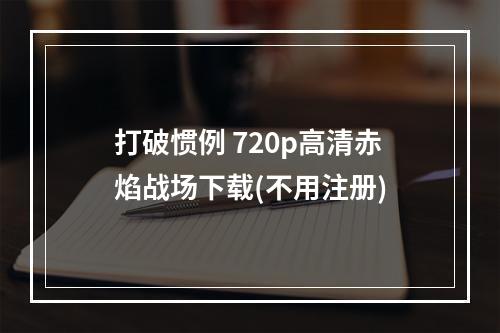 打破惯例 720p高清赤焰战场下载(不用注册)